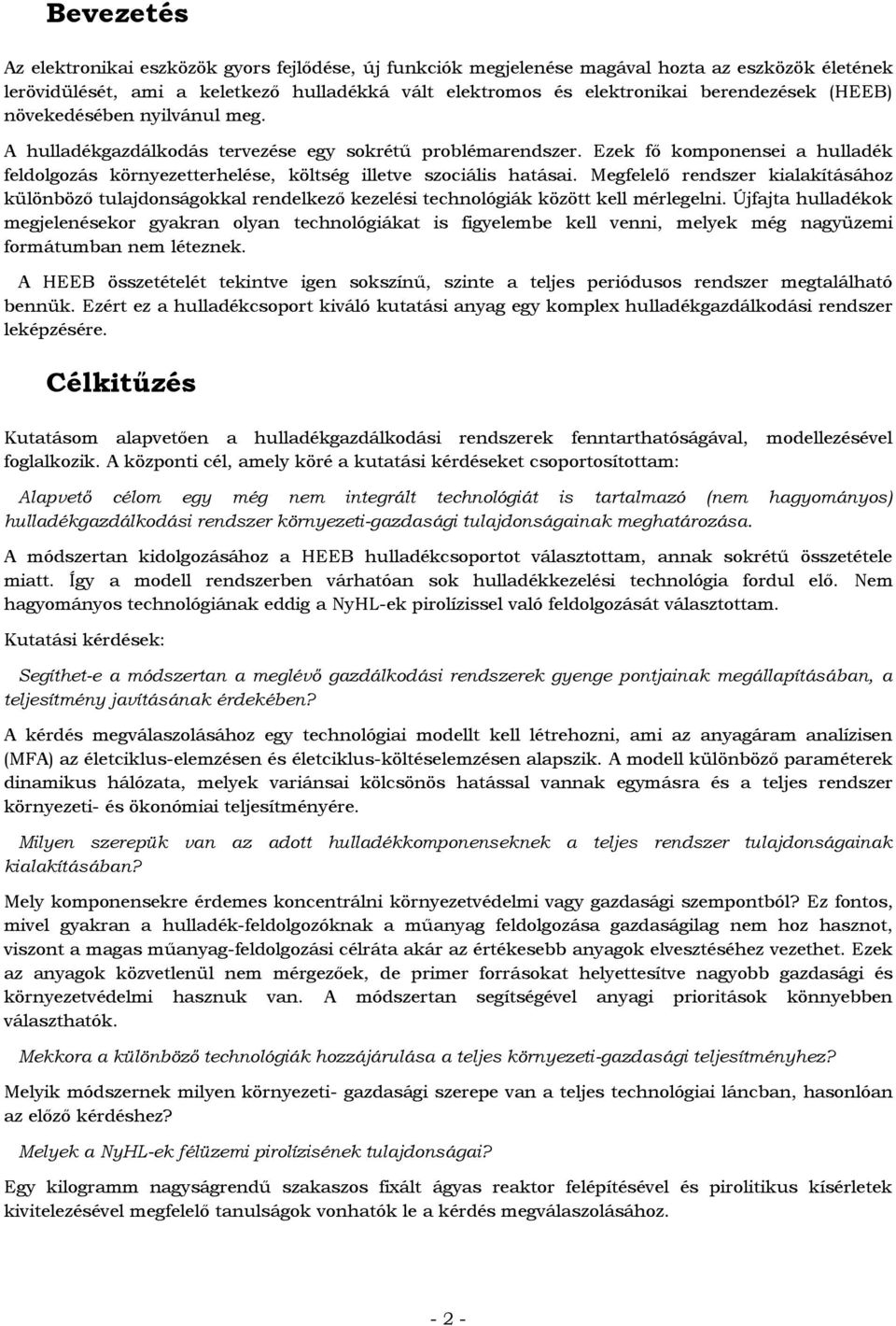 Bevezetés

Az elektronikai eszközök gyors fejlődése, új funkciók megjelenése magával hozta az eszközök életének lerövidülését, ami a keletkező hulladékká vált elektromos és elektronikai berendezések (HEEB) növekedésében nyilvánul meg.

A hulladékgazdálkodás tervezése egy sokrétű problémarendszer. Ezek fő komponensei a hulladék feldolgozás környezetterhelése, költség illetve szociális hatásai. Megfelelő rendszer kialakításához különböző tulajdonságokkal rendelkező kezelési technológiák között kell mérlegelni. Újfajta hulladékok megjelenésekor gyakran olyan technológiákat is figyelembe kell venni, melyek még nagyüzemi formátumban nem léteznek.

A HEEB összetételét tekintve igen sokszínű, szinte a teljes periódusos rendszer megtalálható bennük. Ezért ez a hulladékcsoport kiváló kutatási anyag egy komplex hulladékgazdálkodási rendszer leképzésére.

Célkitűzés

Kutatásom alapvetően a hulladékgazdálkodási rendszerek fenntarthatóságával, modellezésével foglalkozik. A központi cél, amely köré a kutatási kérdéseket csoportosítottam:

Alapvető célom egy még nem integrált technológiát is tartalmazó (nem hagyományos) hulladékgazdálkodási rendszer környezeti-gazdasági tulajdonságainak meghatározása.

A módszertan kidolgozásához a HEEB hulladékcsoportot választottam, annak sokrétű összetétele miatt. Így a modell rendszerben várhatóan sok hulladékkezelési technológia fordul elő. Nem hagyományos technológiának eddig a NyHL-ek pirolízissel való feldolgozását választottam.

Kutatási kérdések:

Segíthet-e a módszertan a meglévő gazdálkodási rendszerek gyenge pontjainak megállapításában, a teljesítmény javításának érdekében?

A kérdés megválaszolásához egy technológiai modellt kell létrehozni, ami az anyagáram analízisen (MFA) az életciklus-elemzésen és életciklus-költéselemzésen alapszik. A modell különböző paraméterek dinamikus hálózata, melyek variánsai kölcsönös hatással vannak egymásra és a teljes rendszer környezeti- és ökonómiai teljesítményére.

Milyen szerepük van az adott hulladékkomponenseknek a teljes rendszer tulajdonságainak kialakításában?

Mely komponensekre érdemes koncentrálni környezetvédelmi vagy gazdasági szempontból? Ez fontos, mivel gyakran a hulladék-feldolgozóknak a műanyag feldolgozása gazdaságilag nem hoz hasznot, viszont a magas műanyag-feldolgozási célráta akár az értékesebb anyagok elvesztéséhez vezethet. Ezek az anyagok közvetlenül nem mérgezőek, de primer forrásokat helyettesítve nagyobb gazdasági és környezetvédelmi hasznuk van. A módszertan segítségével anyagi prioritások könnyebben választhatók.

Mekkora a különböző technológiák hozzájárulása a teljes környezeti-gazdasági teljesítményhez?

Melyik módszernek milyen környezeti- gazdasági szerepe van a teljes technológiai láncban, hasonlóan az előző kérdéshez?

Melyek a NyHL-ek félüzemi pirolízisének tulajdonságai?

Egy kilogramm nagyságrendű szakaszos fixált ágyas reaktor felépítésével és pirolitikus kísérletek kivitelezésével megfelelő tanulságok vonhatók le a kérdés megválaszolásához.

- 2 -